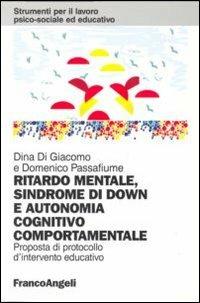 Strumenti per il lavoro
psico-sociale ed educativo

Dina Di Giacomo
e Domenico Passafiume

RITARDO MENTALE, SINDROME DI DOWN E AUTONOMIA COGNITIVO COMPORTAMENTALE

Proposta di protocollo d'intervento educativo

FrancoAngeli